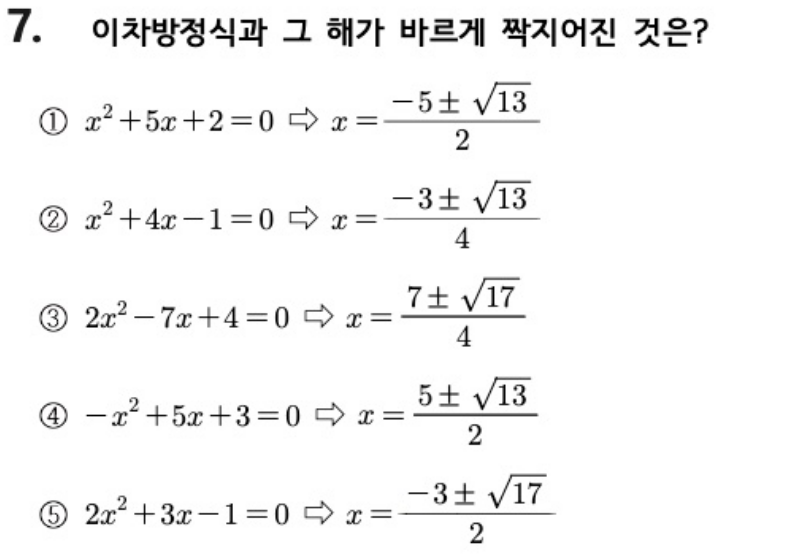 7. 이차방정식과 그 해가 바르게 짝지어진 것은?

① $x^2+5x+2=0 \Rightarrow x=\frac{-5\pm\sqrt{13}}{2}$

② $x^2+4x-1=0 \Rightarrow x=\frac{-3\pm\sqrt{13}}{4}$

③ $2x^2-7x+4=0 \Rightarrow x=\frac{7\pm\sqrt{17}}{4}$

④ $-x^2+5x+3=0 \Rightarrow x=\frac{5\pm\sqrt{13}}{2}$

⑤ $2x^2+3x-1=0 \Rightarrow x=\frac{-3\pm\sqrt{17}}{2}$